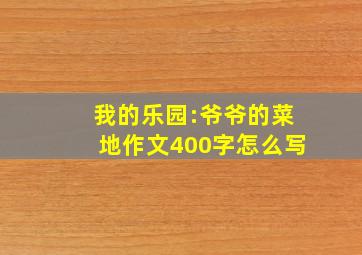 我的乐园:爷爷的菜地作文400字怎么写